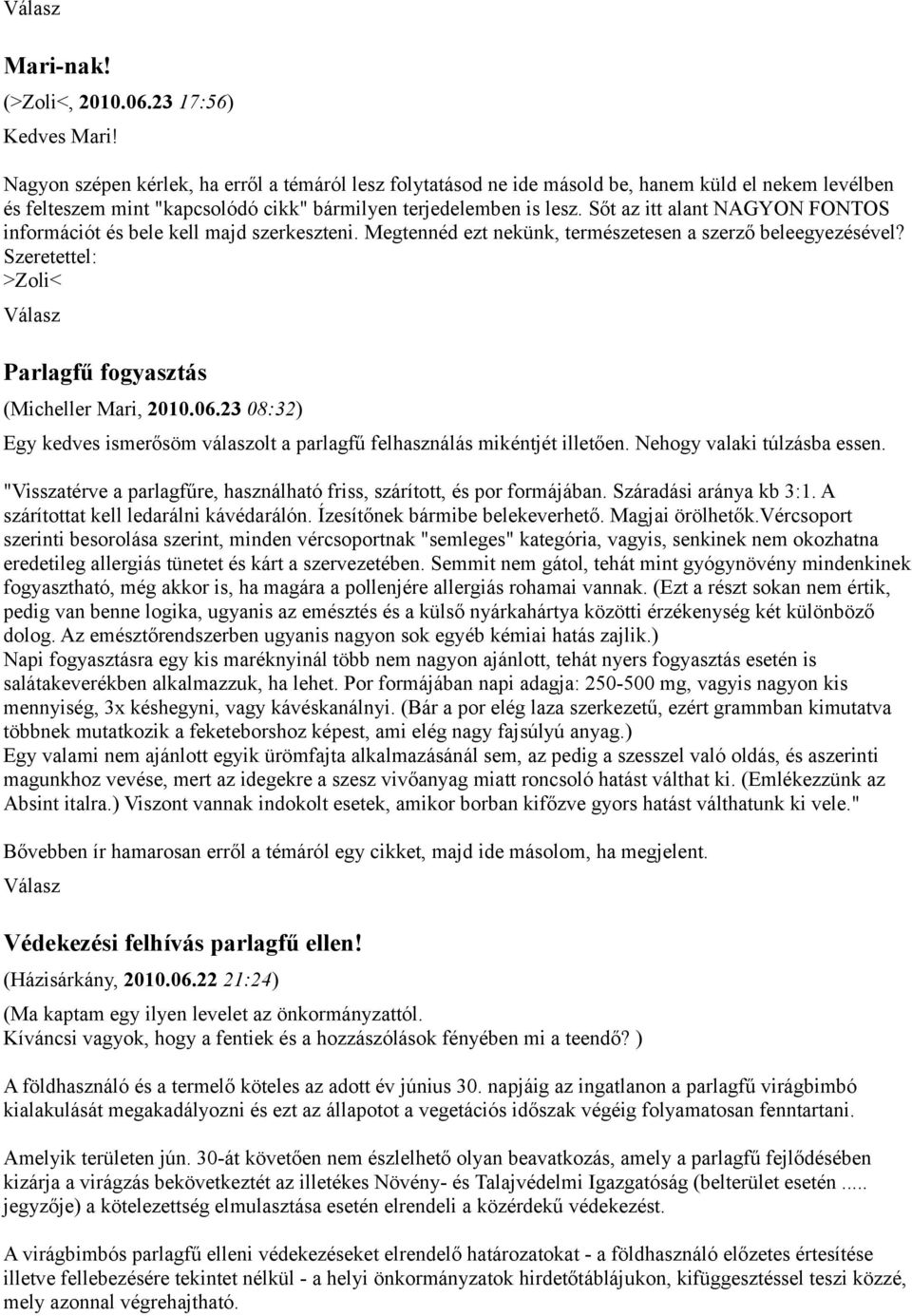 Válasz

Mari-nak!

(>Zoli<, 2010.06.23 17:56)

Kedves Mari!

Nagyon szépen kérlek, ha erről a témáról lesz folytatásod ne ide másold be, hanem küld el nekem levélben és felteszem mint "kapcsolódó cikk" bármilyen terjedelemben is lesz. Sőt az itt alant NAGYON FONTOS információt és bele kell majd szerkeszteni. Megtennéd ezt nekünk, természetesen a szerző beleegyezésével?
Szeretettel:
>Zoli<

Válasz

Parlagfű fogyasztás

(Micheller Mari, 2010.06.23 08:32)

Egy kedves ismerősöm válaszolt a parlagfű felhasználás mikéntjét illetően. Nehogy valaki túlzásba essen.

"Visszatérve a parlagfűre, használható friss, szárított, és por formájában. Száradási aránya kb 3:1. A szárítottat kell ledarálni kávédarálón. Ízesítőnek bármibe belekeverhető. Magjai örölhetők.Vércsoport szerinti besorolása szerint, minden vércsoportnak "semleges" kategória, vagyis, senkinek nem okozhatna eredetileg allergiás tünetet és kárt a szervezetében. Semmit nem gátol, tehát mint gyógynövény mindenkinek fogyasztható, még akkor is, ha magára a pollenjére allergiás rohamai vannak. (Ezt a részt sokan nem értik, pedig van benne logika, ugyanis az emésztés és a külső nyárkahártya közötti érzékenység két különböző dolog. Az emésztőrendszerben ugyanis nagyon sok egyéb kémiai hatás zajlik.)
Napi fogyasztásra egy kis maréknyinál több nem nagyon ajánlott, tehát nyers fogyasztás esetén is salátakeverékben alkalmazzuk, ha lehet. Por formájában napi adagja: 250-500 mg, vagyis nagyon kis mennyiség, 3x késhegyni, vagy kávéskanálnyi. (Bár a por elég laza szerkezetű, ezért grammban kimutatva többnek mutatkozik a feketeborshoz képest, ami elég nagy fajsúlyú anyag.)
Egy valami nem ajánlott egyik ürömfajta alkalmazásánál sem, az pedig a szesszel való oldás, és aszerinti magunkhoz vevése, mert az idegekre a szesz vivőanyag miatt roncsoló hatást válthat ki. (Emlékezzünk az Absint italra.) Viszont vannak indokolt esetek, amikor borban kifőzve gyors hatást válthatunk ki vele."

Bővebben ír hamarosan erről a témáról egy cikket, majd ide másolom, ha megjelent.

Válasz

Védekezési felhívás parlagfű ellen!

(Házisárkány, 2010.06.22 21:24)

(Ma kaptam egy ilyen levelet az önkormányzattól.
Kíváncsi vagyok, hogy a fentiek és a hozzászólások fényében mi a teendő? )

A földhasználó és a termelő köteles az adott év június 30. napjáig az ingatlanon a parlagfű virágbimbó kialakulását megakadályozni és ezt az állapotot a vegetációs időszak végéig folyamatosan fenntartani.

Amelyik területen jún. 30-át követően nem észlelhető olyan beavatkozás, amely a parlagfű fejlődésében kizárja a virágzás bekövetkeztét az illetékes Növény- és Talajvédelmi Igazgatóság (belterület esetén ..... jegyzője) a kötelezettség elmulasztása esetén elrendeli a közérdekű védekezést.

A virágbimbós parlagfű elleni védekezéseket elrendelő határozatokat - a földhasználó előzetes értesítése illetve fellebezésére tekintet nélkül - a helyi önkormányzatok hirdetőtáblájukon, kifüggesztéssel teszi közzé, mely azonnal végrehajtható.